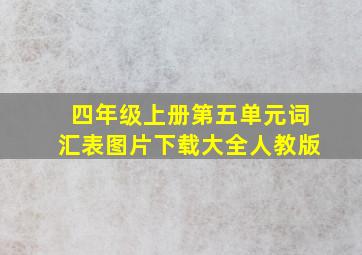 四年级上册第五单元词汇表图片下载大全人教版